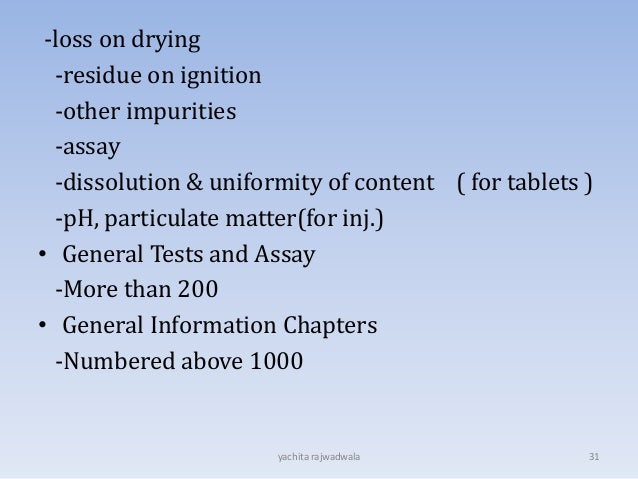 -loss on drying
-residue on ignition
-other impurities
-assay
-dissolution & uniformity of content ( for tablets )
-pH, particulate matter(for inj.)

• General Tests and Assay
-More than 200

• General Information Chapters
-Numbered above 1000

yachita rajwadwala

31